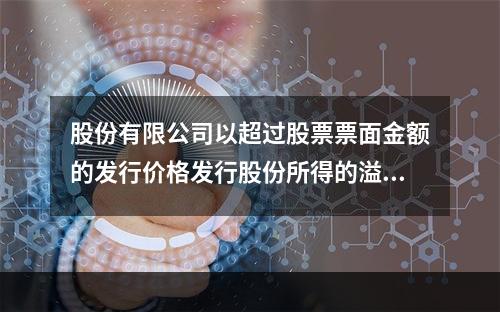 股份有限公司以超过股票票面金额的发行价格发行股份所得的溢...